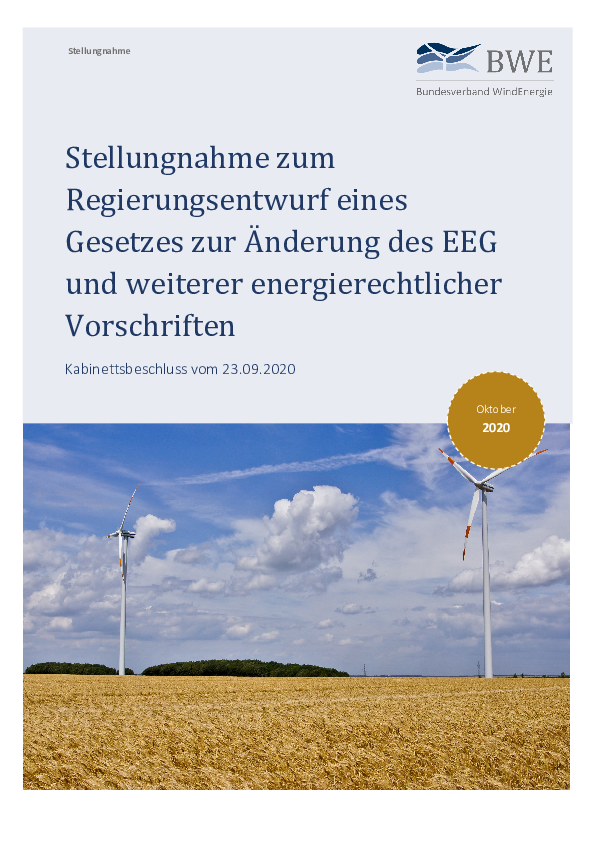 Stellungnahme

BWE
Bundesverband WindEnergie

Stellungnahme zum Regierungsentwurf eines Gesetzes zur Änderung des EEG und weiterer energierechtlicher Vorschriften

Kabinettsbeschluss vom 23.09.2020

Oktober
2020